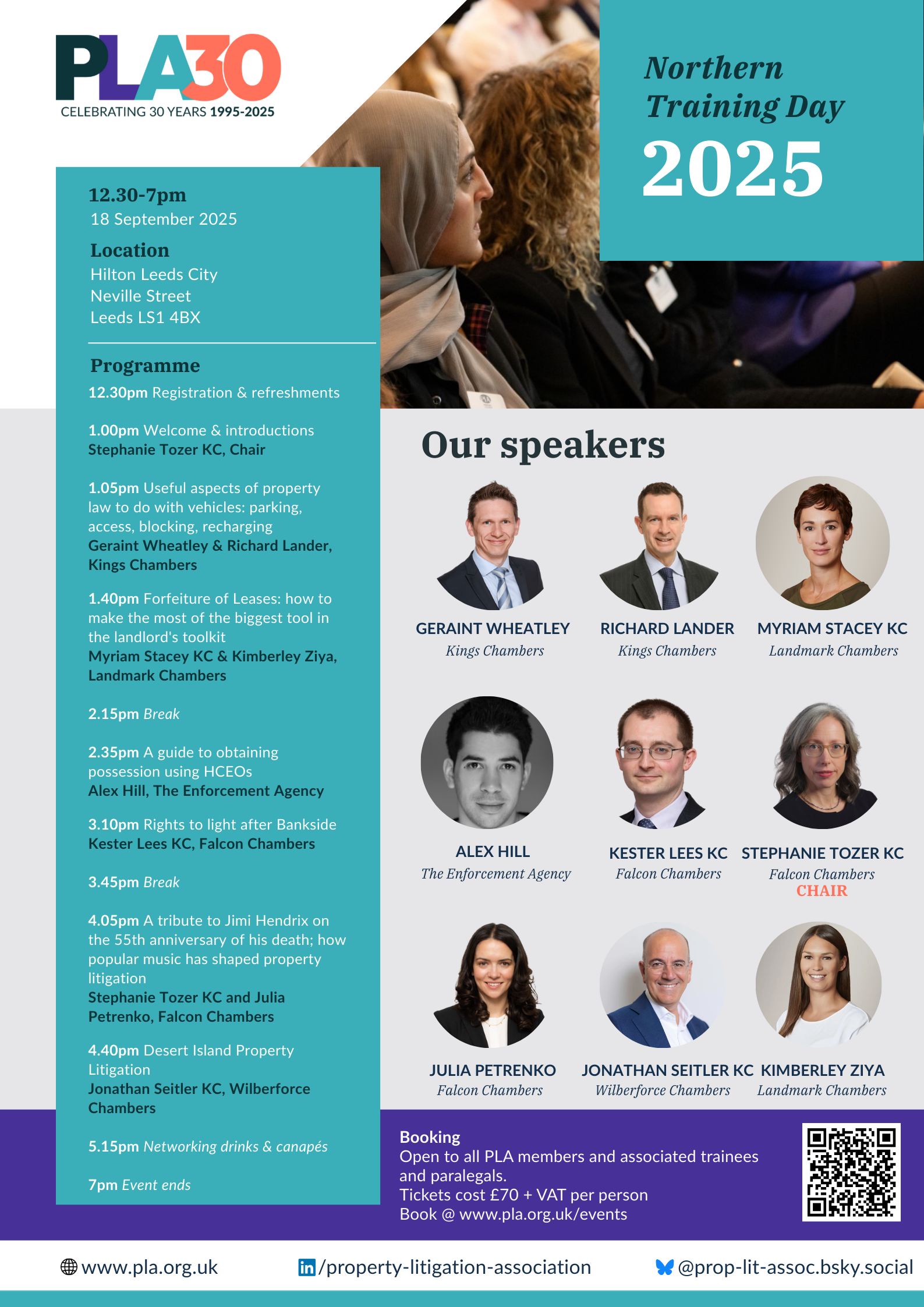 PLA30
CELEBRATING 30 YEARS 1995-2025

Northern Training Day
2025

12.30-7pm
18 September 2025

Location
Hilton Leeds City
Neville Street
Leeds LS1 4BX

Programme
12.30pm Registration & refreshments

1.00pm Welcome & introductions
Stephanie Tozer KC, Chair

1.05pm Useful aspects of property law to do with vehicles: parking, access, blocking, recharging
Geraint Wheatley & Richard Lander, Kings Chambers

1.40pm Forfeiture of Leases: how to make the most of the biggest tool in the landlord's toolkit
Myriam Stacey KC & Kimberley Ziya, Landmark Chambers

2.15pm Break

2.35pm A guide to obtaining possession using HCEOs
Alex Hill, The Enforcement Agency

3.10pm Rights to light after Bankside
Kester Lees KC, Falcon Chambers

3.45pm Break

4.05pm A tribute to Jimi Hendrix on the 55th anniversary of his death; how popular music has shaped property litigation
Stephanie Tozer KC and Julia Petrenko, Falcon Chambers

4.40pm Desert Island Property Litigation
Jonathan Seitler KC, Wilberforce Chambers

5.15pm Networking drinks & canapés

7pm Event ends

Our speakers

GERAINT WHEATLEY
Kings Chambers

RICHARD LANDER
Kings Chambers

MYRIAM STACEY KC
Landmark Chambers

ALEX HILL
The Enforcement Agency

KESTER LEES KC
Falcon Chambers

STEPHANIE TOZER KC
Falcon Chambers
CHAIR

JULIA PETRENKO
Falcon Chambers

JONATHAN SEITLER KC
Wilberforce Chambers

KIMBERLEY ZIYA
Landmark Chambers

Booking
Open to all PLA members and associated trainees and paralegals.
Tickets cost £70 + VAT per person
Book @ www.pla.org.uk/events

www.pla.org.uk
/property-litigation-association
@prop-lit-assoc.bsky.social